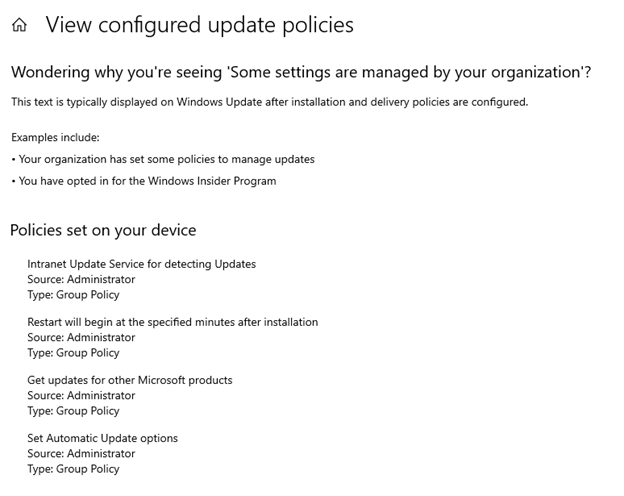 View configured update policies

Wondering why you're seeing 'Some settings are managed by your organization'?

This text is typically displayed on Windows Update after installation and delivery policies are configured.

Examples include:

• Your organization has set some policies to manage updates

• You have opted in for the Windows Insider Program

Policies set on your device

Intranet Update Service for detecting Updates
Source: Administrator
Type: Group Policy

Restart will begin at the specified minutes after installation
Source: Administrator
Type: Group Policy

Get updates for other Microsoft products
Source: Administrator
Type: Group Policy

Set Automatic Update options
Source: Administrator
Type: Group Policy